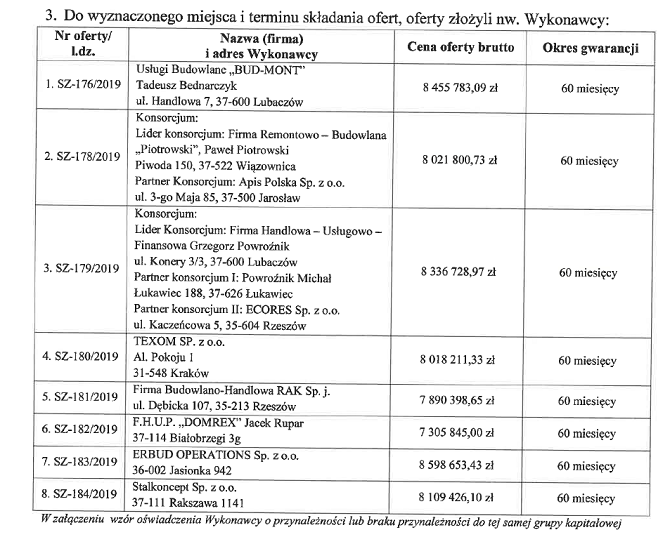 3. Do wyznaczonego miejsca i terminu składania ofert, oferty złożyli nw. Wykonawcy:

| Nr oferty/ l.dz. | Nazwa (firma) i adres Wykonawcy | Cena oferty brutto | Okres gwarancji |
|---|---|---|---|
| 1. SZ-176/2019 | Usługi Budowlane „BUD-MONT" Tadeusz Bednarczyk ul. Handlowa 7, 37-600 Lubaczów | 8 455 783,09 zł | 60 miesięcy |
| 2. SZ-178/2019 | Konsorcjum: Lider konsorcjum: Firma Remontowo – Budowlana „Piotrowski", Paweł Piotrowski Piwoda 150, 37-522 Wiązownica Partner Konsorcjum: Apis Polska Sp. z o.o. ul. 3-go Maja 85, 37-500 Jarosław | 8 021 800,73 zł | 60 miesięcy |
| 3. SZ-179/2019 | Konsorcjum: Lider Konsorcjum: Firma Handlowa – Usługowo – Finansowa Grzegorz Powroźnik ul. Konery 3/3, 37-600 Lubaczów Partner konsorcjum I: Powroźnik Michał Łukawiec 188, 37-626 Łukawiec Partner konsorcjum II: ECORES Sp. z o.o. ul. Kaczeńcowa 5, 35-604 Rzeszów | 8 336 728,97 zł | 60 miesięcy |
| 4. SZ-180/2019 | TEXOM SP. z o.o. Al. Pokoju 1 31-548 Kraków | 8 018 211,33 zł | 60 miesięcy |
| 5. SZ-181/2019 | Firma Budowlano-Handlowa RAK Sp. j. ul. Dębicka 107, 35-213 Rzeszów | 7 890 398,65 zł | 60 miesięcy |
| 6. SZ-182/2019 | F.H.U.P. „DOMREX" Jacek Rupar 37-114 Białobrzegi 3g | 7 305 845,00 zł | 60 miesięcy |
| 7. SZ-183/2019 | ERBUD OPERATIONS Sp. z o.o. 36-002 Jasionka 942 | 8 598 653,43 zł | 60 miesięcy |
| 8. SZ-184/2019 | Stalkoncept Sp. z o.o. 37-111 Rakszawa 1141 | 8 109 426,10 zł | 60 miesięcy |

W załączeniu wzór oświadczenia Wykonawcy o przynależności lub braku przynależności do tej samej grupy kapitałowej